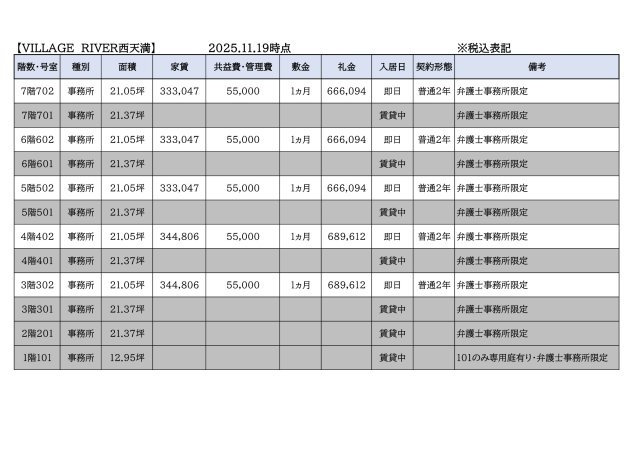 【VILLAGE RIVER西天満】 2025.11.19時点 ※税込表記

| 階数・号室 | 種別 | 面積 | 家賃 | 共益費・管理費 | 敷金 | 礼金 | 入居日 | 契約形態 | 備考 |
|---|---|---|---|---|---|---|---|---|---|
| 7階702 | 事務所 | 21.05坪 | 333,047 | 55,000 | 1ヵ月 | 666,094 | 即日 | 普通2年 | 弁護士事務所限定 |
| 7階701 | 事務所 | 21.37坪 | | | | | 賃貸中 | | 弁護士事務所限定 |
| 6階602 | 事務所 | 21.05坪 | 333,047 | 55,000 | 1ヵ月 | 666,094 | 即日 | 普通2年 | 弁護士事務所限定 |
| 6階601 | 事務所 | 21.37坪 | | | | | 賃貸中 | | 弁護士事務所限定 |
| 5階502 | 事務所 | 21.05坪 | 333,047 | 55,000 | 1ヵ月 | 666,094 | 即日 | 普通2年 | 弁護士事務所限定 |
| 5階501 | 事務所 | 21.37坪 | | | | | 賃貸中 | | 弁護士事務所限定 |
| 4階402 | 事務所 | 21.05坪 | 344,806 | 55,000 | 1ヵ月 | 689,612 | 即日 | 普通2年 | 弁護士事務所限定 |
| 4階401 | 事務所 | 21.37坪 | | | | | 賃貸中 | | 弁護士事務所限定 |
| 3階302 | 事務所 | 21.05坪 | 344,806 | 55,000 | 1ヵ月 | 689,612 | 即日 | 普通2年 | 弁護士事務所限定 |
| 3階301 | 事務所 | 21.37坪 | | | | | 賃貸中 | | 弁護士事務所限定 |
| 2階201 | 事務所 | 21.37坪 | | | | | 賃貸中 | | 弁護士事務所限定 |
| 1階101 | 事務所 | 12.95坪 | | | | | 賃貸中 | | 101のみ専用庭有り・弁護士事務所限定 |